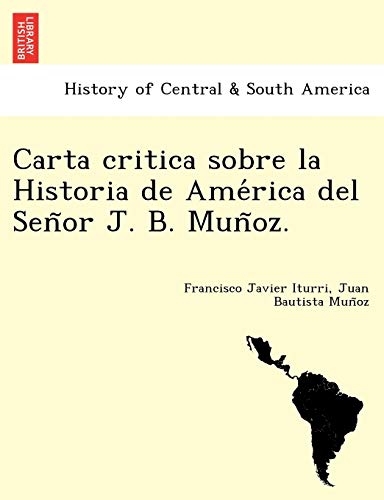 BRITISH LIBRARY

History of Central & South America

Carta critica sobre la Historia de América del Señor J. B. Muñoz.

Francisco Javier Iturri, Juan Bautista Muñoz